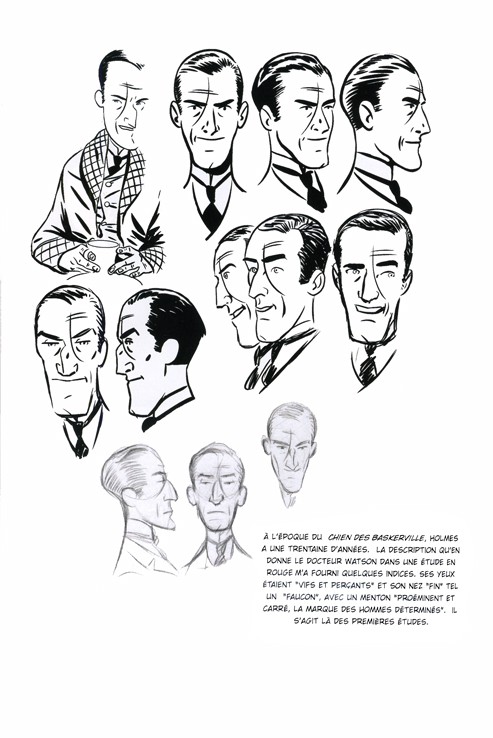 À L'ÉPOQUE DU CHIEN DES BASKERVILLE, HOLMES A UNE TRENTAINE D'ANNÉES. LA DESCRIPTION QU'EN DONNE LE DOCTEUR WATSON DANS UNE ÉTUDE EN ROUGE M'A FOURNI QUELQUES INDICES. SES YEUX ÉTAIENT "VIFS ET PERÇANTS" ET SON NEZ "FIN" TEL UN "FAUCON", AVEC UN MENTON "PROÉMINENT ET CARRÉ, LA MARQUE DES HOMMES DÉTERMINÉS". IL S'AGIT LÀ DES PREMIÈRES ÉTUDES.